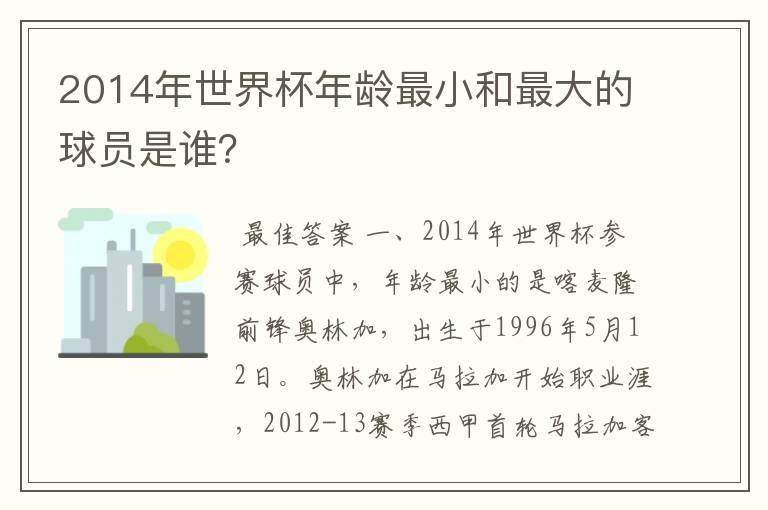 2014年世界杯年龄最小和最大的球员是谁?

最佳答案 一、2014年世界杯参赛球员中，年龄最小的是喀麦隆前锋奥林加，出生于1996年5月12日。奥林加在马拉加开始职业涯，2012-13赛季西甲首轮马拉加客